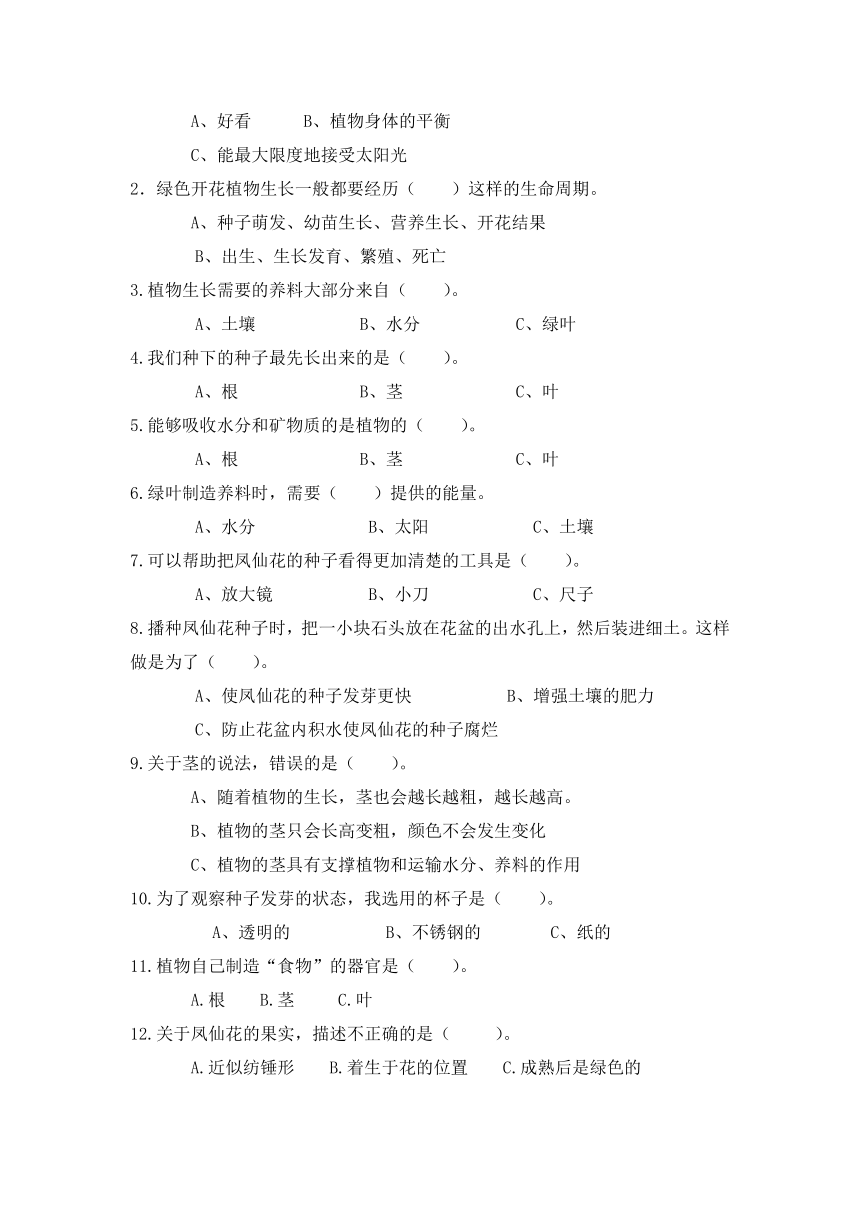 A、好看　　B、植物身体的平衡

C、能最大限度地接受太阳光

2．绿色开花植物生长一般都要经历（　　）这样的生命周期。

A、种子萌发、幼苗生长、营养生长、开花结果

B、出生、生长发育、繁殖、死亡

3.植物生长需要的养料大部分来自（　　）。

A、土壤　　B、水分　　C、绿叶

4.我们种下的种子最先长出来的是（　　）。

A、根　　B、茎　　C、叶

5.能够吸收水分和矿物质的是植物的（　　）。

A、根　　B、茎　　C、叶

6.绿叶制造养料时，需要（　　）提供的能量。

A、水分　　B、太阳　　C、土壤

7.可以帮助把凤仙花的种子看得更加清楚的工具是（　　）。

A、放大镜　　B、小刀　　C、尺子

8.播种凤仙花种子时，把一小块石头放在花盆的出水孔上，然后装进细土。这样做是为了（　　）。

A、使凤仙花的种子发芽更快　　B、增强土壤的肥力

C、防止花盆内积水使凤仙花的种子腐烂

9.关于茎的说法，错误的是（　　）。

A、随着植物的生长，茎也会越长越粗，越长越高。

B、植物的茎只会长高变粗，颜色不会发生变化

C、植物的茎具有支撑植物和运输水分、养料的作用

10.为了观察种子发芽的状态，我选用的杯子是（　　）。

A、透明的　　B、不锈钢的　　C、纸的

11.植物自己制造“食物”的器官是（　　）。

A.根　　B.茎　　C.叶

12.关于凤仙花的果实，描述不正确的是（　　）。

A.近似纺锤形　　B.着生于花的位置　　C.成熟后是绿色的